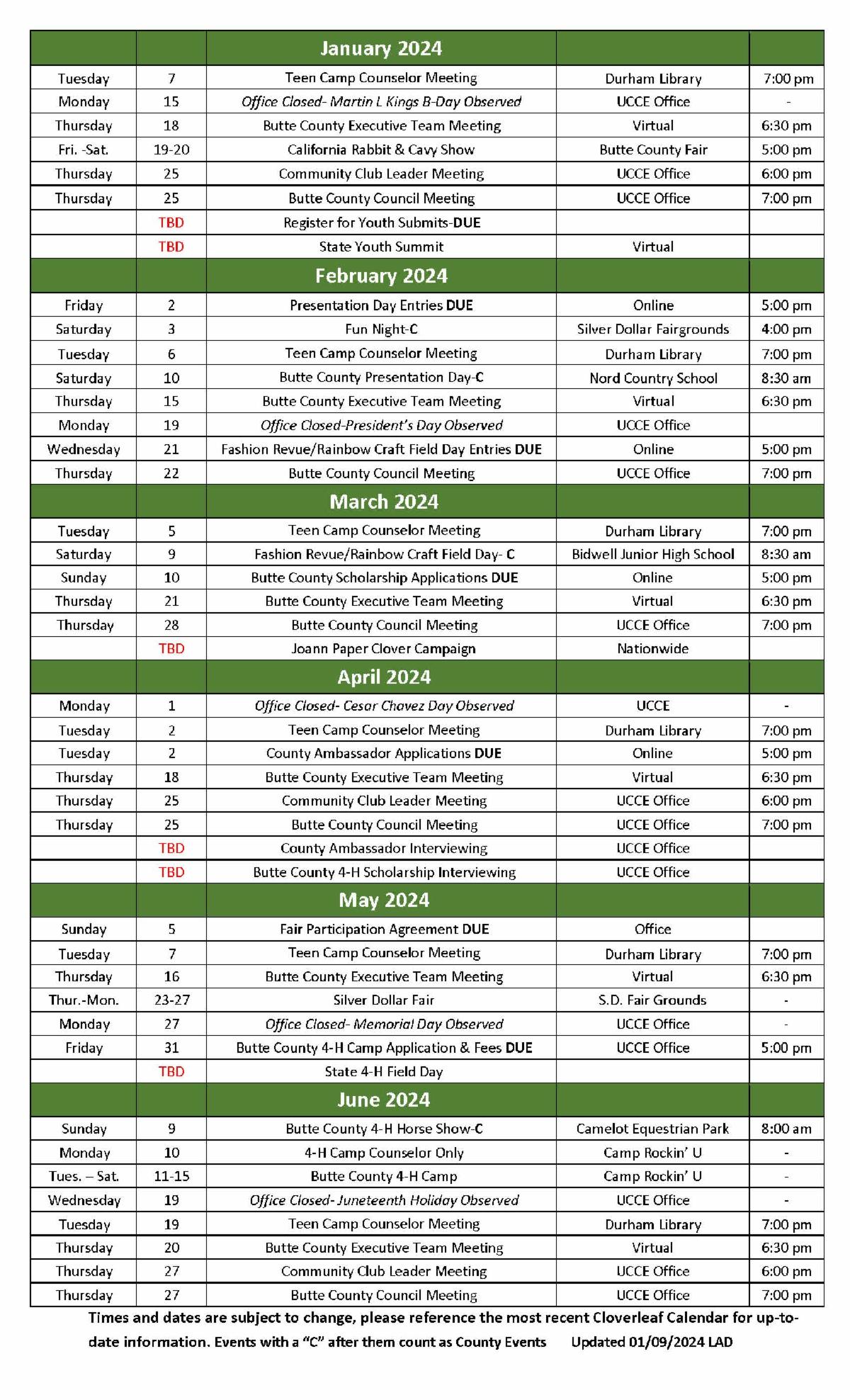 | | | January 2024 | | |
|---|---|---|---|---|
| Tuesday | 7 | Teen Camp Counselor Meeting | Durham Library | 7:00 pm |
| Monday | 15 | Office Closed- Martin L Kings B-Day Observed | UCCE Office | - |
| Thursday | 18 | Butte County Executive Team Meeting | Virtual | 6:30 pm |
| Fri. -Sat. | 19-20 | California Rabbit & Cavy Show | Butte County Fair | 5:00 pm |
| Thursday | 25 | Community Club Leader Meeting | UCCE Office | 6:00 pm |
| Thursday | 25 | Butte County Council Meeting | UCCE Office | 7:00 pm |
| | TBD | Register for Youth Submits-DUE | | |
| | TBD | State Youth Summit | Virtual | |
| | | February 2024 | | |
| Friday | 2 | Presentation Day Entries DUE | Online | 5:00 pm |
| Saturday | 3 | Fun Night-C | Silver Dollar Fairgrounds | 4:00 pm |
| Tuesday | 6 | Teen Camp Counselor Meeting | Durham Library | 7:00 pm |
| Saturday | 10 | Butte County Presentation Day-C | Nord Country School | 8:30 am |
| Thursday | 15 | Butte County Executive Team Meeting | Virtual | 6:30 pm |
| Monday | 19 | Office Closed-President's Day Observed | UCCE Office | |
| Wednesday | 21 | Fashion Revue/Rainbow Craft Field Day Entries DUE | Online | 5:00 pm |
| Thursday | 22 | Butte County Council Meeting | UCCE Office | 7:00 pm |
| | | March 2024 | | |
| Tuesday | 5 | Teen Camp Counselor Meeting | Durham Library | 7:00 pm |
| Saturday | 9 | Fashion Revue/Rainbow Craft Field Day- C | Bidwell Junior High School | 8:30 am |
| Sunday | 10 | Butte County Scholarship Applications DUE | Online | 5:00 pm |
| Thursday | 21 | Butte County Executive Team Meeting | Virtual | 6:30 pm |
| Thursday | 28 | Butte County Council Meeting | UCCE Office | 7:00 pm |
| | TBD | Joann Paper Clover Campaign | Nationwide | |
| | | April 2024 | | |
| Monday | 1 | Office Closed- Cesar Chavez Day Observed | UCCE | - |
| Tuesday | 2 | Teen Camp Counselor Meeting | Durham Library | 7:00 pm |
| Tuesday | 2 | County Ambassador Applications DUE | Online | 5:00 pm |
| Thursday | 18 | Butte County Executive Team Meeting | Virtual | 6:30 pm |
| Thursday | 25 | Community Club Leader Meeting | UCCE Office | 6:00 pm |
| Thursday | 25 | Butte County Council Meeting | UCCE Office | 7:00 pm |
| | TBD | County Ambassador Interviewing | UCCE Office | |
| | TBD | Butte County 4-H Scholarship Interviewing | UCCE Office | |
| | | May 2024 | | |
| Sunday | 5 | Fair Participation Agreement DUE | Office | |
| Tuesday | 7 | Teen Camp Counselor Meeting | Durham Library | 7:00 pm |
| Thursday | 16 | Butte County Executive Team Meeting | Virtual | 6:30 pm |
| Thur.-Mon. | 23-27 | Silver Dollar Fair | S.D. Fair Grounds | - |
| Monday | 27 | Office Closed- Memorial Day Observed | UCCE Office | - |
| Friday | 31 | Butte County 4-H Camp Application & Fees DUE | UCCE Office | 5:00 pm |
| | TBD | State 4-H Field Day | | |
| | | June 2024 | | |
| Sunday | 9 | Butte County 4-H Horse Show-C | Camelot Equestrian Park | 8:00 am |
| Monday | 10 | 4-H Camp Counselor Only | Camp Rockin' U | - |
| Tues. – Sat. | 11-15 | Butte County 4-H Camp | Camp Rockin' U | - |
| Wednesday | 19 | Office Closed- Juneteenth Holiday Observed | UCCE Office | - |
| Tuesday | 19 | Teen Camp Counselor Meeting | Durham Library | 7:00 pm |
| Thursday | 20 | Butte County Executive Team Meeting | Virtual | 6:30 pm |
| Thursday | 27 | Community Club Leader Meeting | UCCE Office | 6:00 pm |
| Thursday | 27 | Butte County Council Meeting | UCCE Office | 7:00 pm |

Times and dates are subject to change, please reference the most recent Cloverleaf Calendar for up-to-date information. Events with a "C" after them count as County Events Updated 01/09/2024 LAD